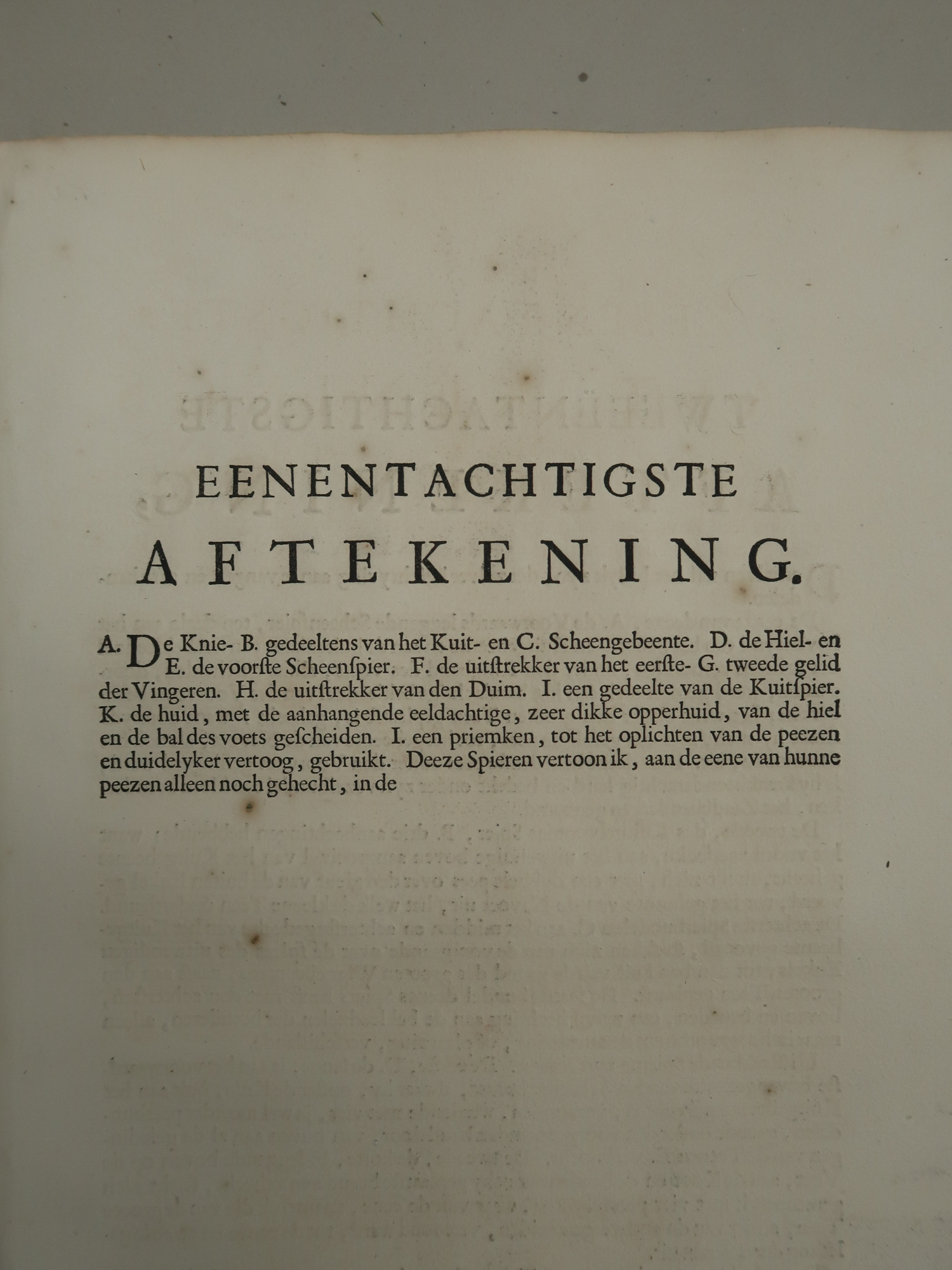 EENENTACHTIGSTE

AFTEKENING.

A. De Knie- B. gedeeltens van het Kuit- en C. Scheengebeente. D. de Hiel- en E. de voorſte Scheenſpier. F. de uitſtrekker van het eerſte- G. tweede gelid der Vingeren. H. de uitſtrekker van den Duim. I. een gedeelte van de Kuitſpier. K. de huid, met de aanhangende eeldachtige, zeer dikke opperhuid, van de hiel en de bal des voets geſcheiden. I. een priemken, tot het oplichten van de peezen en duidelyker vertoog, gebruikt. Deeze Spieren vertoon ik, aan de eene van hunne peezen alleen noch gehecht, in de